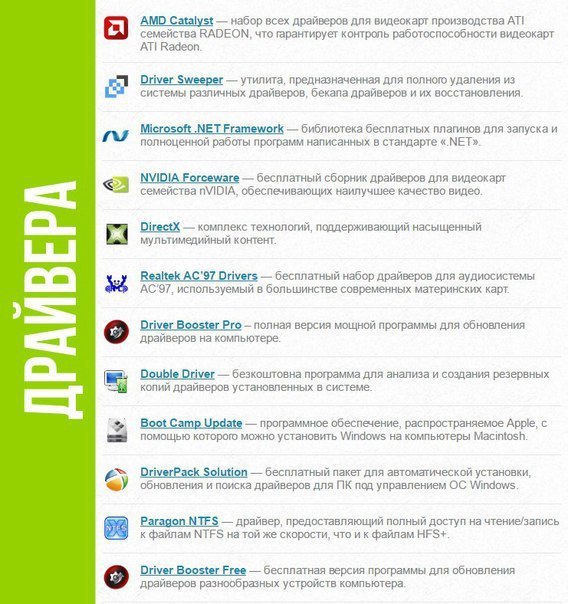 ДРАЙВЕРА

AMD Catalyst — набор всех драйверов для видеокарт производства ATI семейства RADEON, что гарантирует контроль работоспособности видеокарт ATI Radeon.

Driver Sweeper — утилита, предназначенная для полного удаления из системы различных драйверов, бекапа драйверов и их восстановления.

Microsoft .NET Framework — библиотека бесплатных плагинов для запуска и полноценной работы программ написанных в стандарте «.NET».

NVIDIA Forceware — бесплатный сборник драйверов для видеокарт семейства nVIDIA, обеспечивающих наилучшее качество видео.

DirectX — комплекс технологий, поддерживающий насыщенный мультимедийный контент.

Realtek AC'97 Drivers — бесплатный набор драйверов для аудиосистемы AC'97, используемый в большинстве современных материнских карт.

Driver Booster Pro – полная версия мощной программы для обновления драйверов на компьютере.

Double Driver — безкоштовна программа для анализа и создания резервных копий драйверов установленных в системе.

Boot Camp Update — программное обеспечение, распространяемое Apple, с помощью которого можно установить Windows на компьютеры Macintosh.

DriverPack Solution — бесплатный пакет для автоматической установки, обновления и поиска драйверов для ПК под управлением ОС Windows.

Paragon NTFS — драйвер, предоставляющий полный доступ на чтение/запись к файлам NTFS на той же скорости, что и к файлам HFS+.

Driver Booster Free — бесплатная версия программы для обновления драйверов разнообразных устройств компьютера.